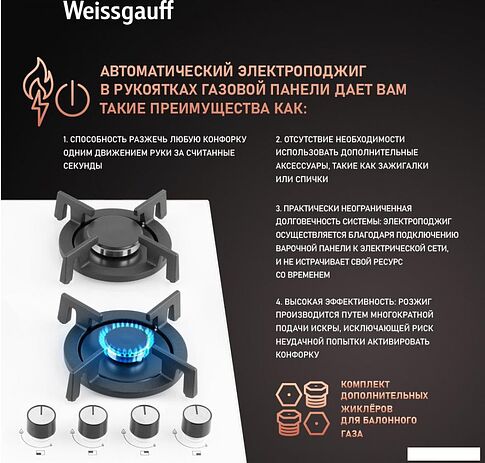 Weissgauff

АВТОМАТИЧЕСКИЙ ЭЛЕКТРОПОДЖИГ В РУКОЯТКАХ ГАЗОВОЙ ПАНЕЛИ ДАЕТ ВАМ ТАКИЕ ПРЕИМУЩЕСТВА КАК:

1. СПОСОБНОСТЬ РАЗЖЕЧЬ ЛЮБУЮ КОНФОРКУ ОДНИМ ДВИЖЕНИЕМ РУКИ ЗА СЧИТАННЫЕ СЕКУНДЫ

2. ОТСУТСТВИЕ НЕОБХОДИМОСТИ ИСПОЛЬЗОВАТЬ ДОПОЛНИТЕЛЬНЫЕ АКСЕССУАРЫ, ТАКИЕ КАК ЗАЖИГАЛКИ ИЛИ СПИЧКИ

3. ПРАКТИЧЕСКИ НЕОГРАНИЧЕННАЯ ДОЛГОВЕЧНОСТЬ СИСТЕМЫ: ЭЛЕКТРОПОДЖИГ ОСУЩЕСТВЛЯЕТСЯ БЛАГОДАРЯ ПОДКЛЮЧЕНИЮ ВАРОЧНОЙ ПАНЕЛИ К ЭЛЕКТРИЧЕСКОЙ СЕТИ, И НЕ ИСТРАЧИВАЕТ СВОЙ РЕСУРС СО ВРЕМЕНЕМ

4. ВЫСОКАЯ ЭФФЕКТИВНОСТЬ: РОЗЖИГ ПРОИЗВОДИТСЯ ПУТЕМ МНОГОКРАТНОЙ ПОДАЧИ ИСКРЫ, ИСКЛЮЧАЮЩЕЙ РИСК НЕУДАЧНОЙ ПОПЫТКИ АКТИВИРОВАТЬ КОНФОРКУ

КОМПЛЕКТ ДОПОЛНИТЕЛЬНЫХ ЖИКЛЁРОВ ДЛЯ БАЛОННОГО ГАЗА